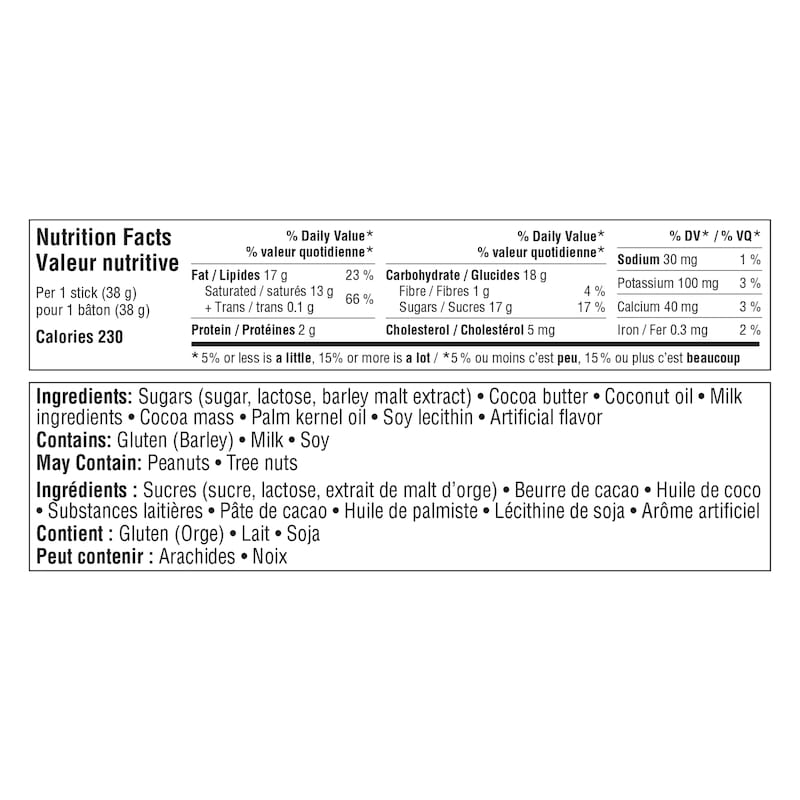 Nutrition Facts
Valeur nutritive

Per 1 stick (38 g)
pour 1 bâton (38 g)

Calories 230

% Daily Value*
% valeur quotidienne*

Fat / Lipides 17 g 23 %
Saturated / saturés 13 g
+ Trans / trans 0.1 g 66 %

Protein / Protéines 2 g

% Daily Value*
% valeur quotidienne*

Carbohydrate / Glucides 18 g
Fibre / Fibres 1 g 4 %
Sugars / Sucres 17 g 17 %

Cholesterol / Cholestérol 5 mg

% DV* / % VQ*
Sodium 30 mg 1 %
Potassium 100 mg 3 %
Calcium 40 mg 3 %
Iron / Fer 0.3 mg 2 %

* 5% or less is a little, 15% or more is a lot / * 5 % ou moins c'est peu, 15 % ou plus c'est beaucoup

Ingredients: Sugars (sugar, lactose, barley malt extract) • Cocoa butter • Coconut oil • Milk ingredients • Cocoa mass • Palm kernel oil • Soy lecithin • Artificial flavor
Contains: Gluten (Barley) • Milk • Soy
May Contain: Peanuts • Tree nuts

Ingrédients : Sucres (sucre, lactose, extrait de malt d'orge) • Beurre de cacao • Huile de coco • Substances laitières • Pâte de cacao • Huile de palmiste • Lécithine de soja • Arôme artificiel
Contient : Gluten (Orge) • Lait • Soja
Peut contenir : Arachides • Noix